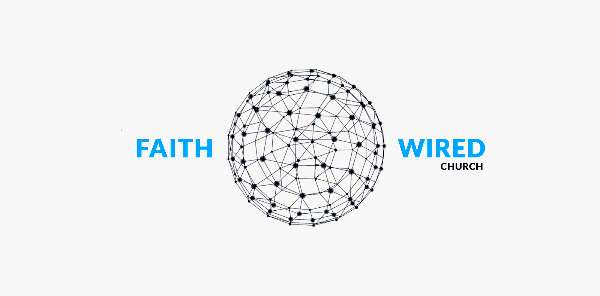 FAITH WIRED
CHURCH